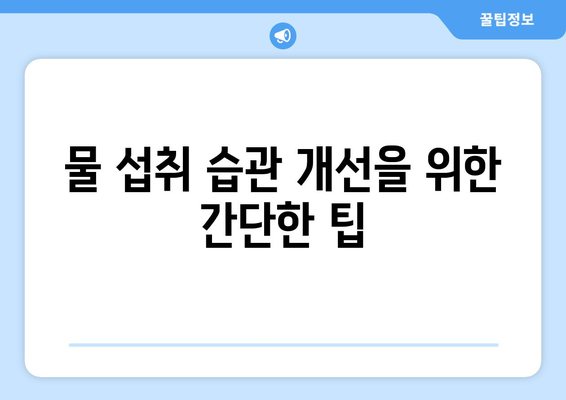 꿀팁정보

물 섭취 습관 개선을 위한 간단한 팁